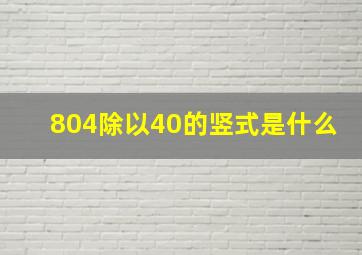 804除以40的竖式是什么